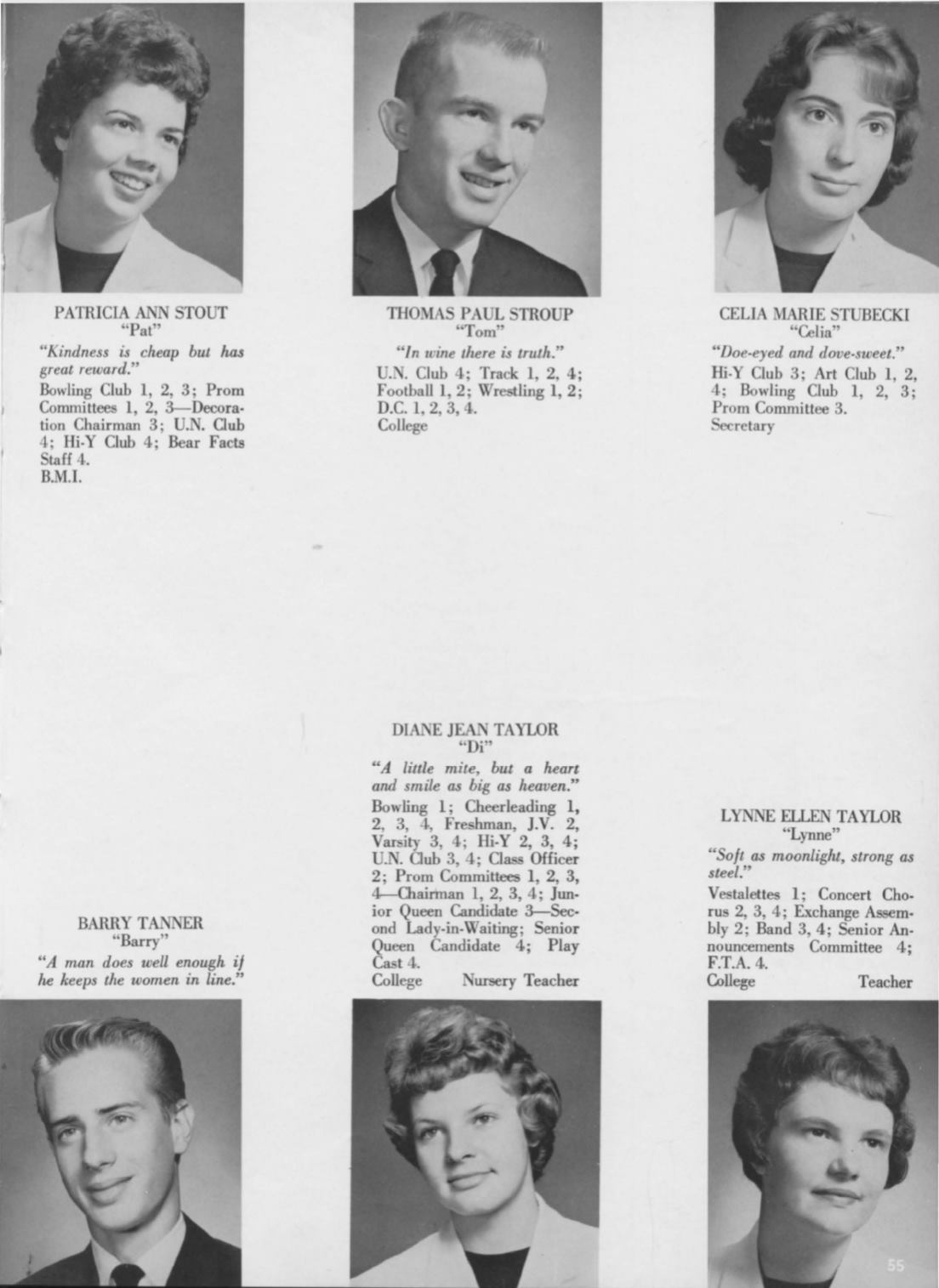 PATRICIA ANN STOUT
"Pat"
"Kindness is cheap but has great reward."
Bowling Club 1, 2, 3; Prom Committees 1, 2, 3—Decoration Chairman 3; U.N. Club 4; Hi-Y Club 4; Bear Facts Staff 4.
B.M.I.

THOMAS PAUL STROUP
"Tom"
"In wine there is truth."
U.N. Club 4; Track 1, 2, 4; Football 1, 2; Wrestling 1, 2; D.C. 1, 2, 3, 4.
College

CELIA MARIE STUBECKI
"Celia"
"Doe-eyed and dove-sweet."
Hi-Y Club 3; Art Club 1, 2, 4; Bowling Club 1, 2, 3; Prom Committee 3.
Secretary

BARRY TANNER
"Barry"
"A man does well enough if he keeps the women in line."

DIANE JEAN TAYLOR
"Di"
"A little mite, but a heart and smile as big as heaven."
Bowling 1; Cheerleading 1, 2, 3, 4, Freshman, J.V. 2, Varsity 3, 4; Hi-Y 2, 3, 4; U.N. Club 3, 4; Class Officer 2; Prom Committees 1, 2, 3, 4—Chairman 1, 2, 3, 4; Junior Queen Candidate 3—Second Lady-in-Waiting; Senior Queen Candidate 4; Play Cast 4.
College Nursery Teacher

LYNNE ELLEN TAYLOR
"Lynne"
"Soft as moonlight, strong as steel."
Vestalettes 1; Concert Chorus 2, 3, 4; Exchange Assembly 2; Band 3, 4; Senior Announcements Committee 4; F.T.A. 4.
College Teacher

55